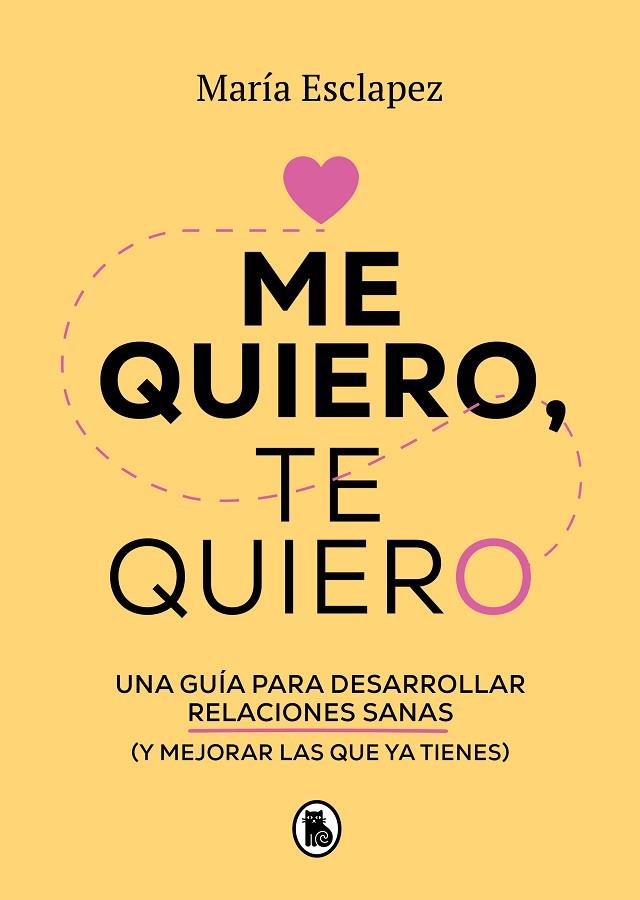 María Esclapez

ME QUIERO, TE QUIERO

UNA GUÍA PARA DESARROLLAR RELACIONES SANAS
(Y MEJORAR LAS QUE YA TIENES)